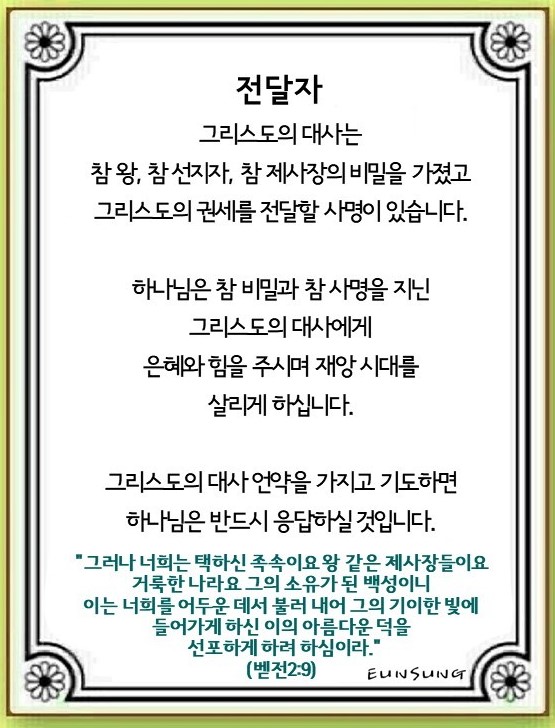 전달자

그리스도의 대사는
참 왕, 참 선지자, 참 제사장의 비밀을 가졌고
그리스도의 권세를 전달할 사명이 있습니다.

하나님은 참 비밀과 참 사명을 지닌
그리스도의 대사에게
은혜와 힘을 주시며 재앙 시대를
살리게 하십니다.

그리스도의 대사 언약을 가지고 기도하면
하나님은 반드시 응답하실 것입니다.

"그러나 너희는 택하신 족속이요 왕 같은 제사장들이요
거룩한 나라요 그의 소유가 된 백성이니
이는 너희를 어두운 데서 불러 내어 그의 기이한 빛에
들어가게 하신 이의 아름다운 덕을
선포하게 하려 하심이라."
(벧전2:9)

EUNSUNG